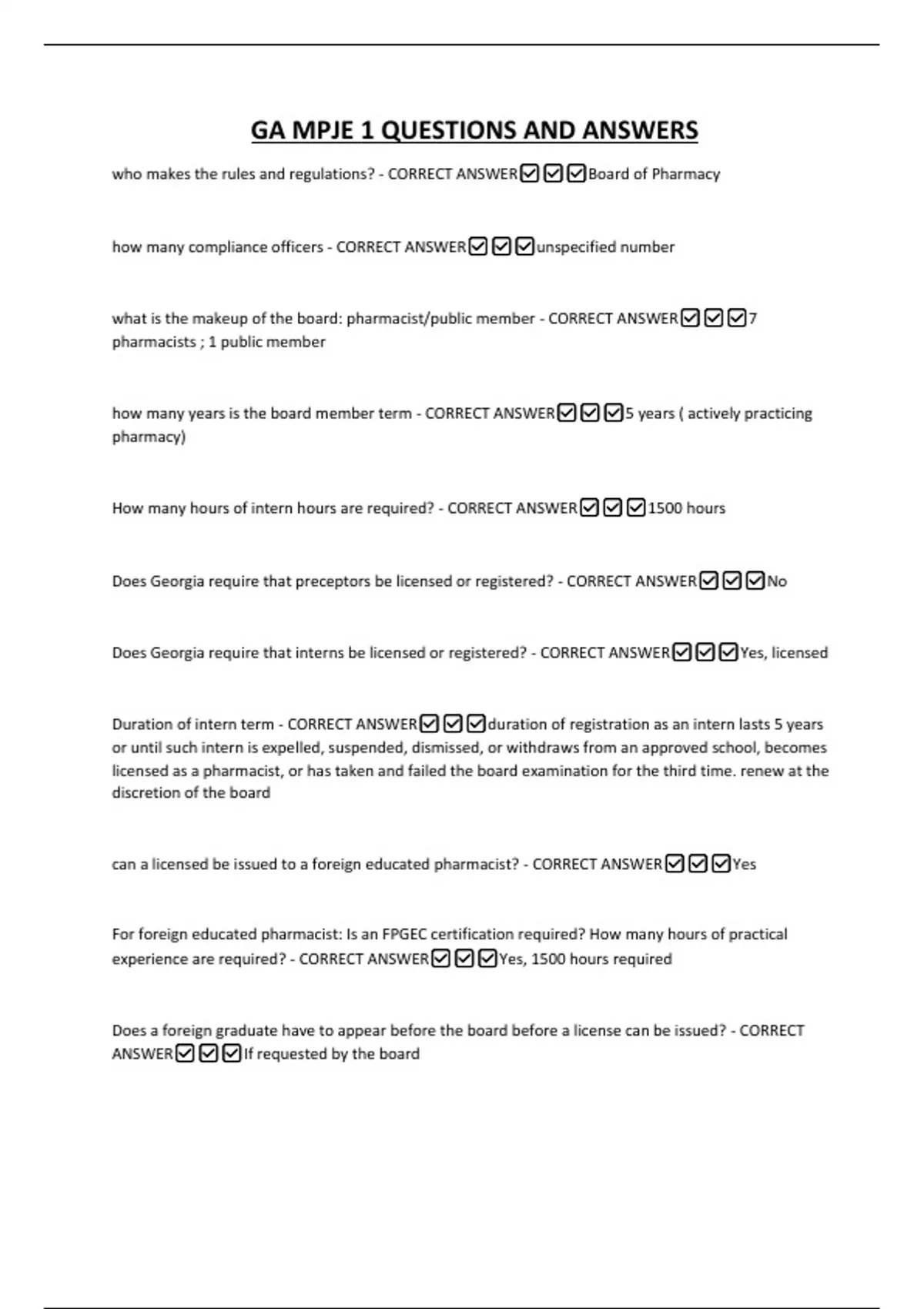 GA MPJE 1 QUESTIONS AND ANSWERS

who makes the rules and regulations? - CORRECT ANSWER☑☑☑Board of Pharmacy

how many compliance officers - CORRECT ANSWER☑☑☑unspecified number

what is the makeup of the board: pharmacist/public member - CORRECT ANSWER☑☑☑7 pharmacists ; 1 public member

how many years is the board member term - CORRECT ANSWER☑☑☑5 years ( actively practicing pharmacy)

How many hours of intern hours are required? - CORRECT ANSWER☑☑☑1500 hours

Does Georgia require that preceptors be licensed or registered? - CORRECT ANSWER☑☑☑No

Does Georgia require that interns be licensed or registered? - CORRECT ANSWER☑☑☑Yes, licensed

Duration of intern term - CORRECT ANSWER☑☑☑duration of registration as an intern lasts 5 years or until such intern is expelled, suspended, dismissed, or withdraws from an approved school, becomes licensed as a pharmacist, or has taken and failed the board examination for the third time. renew at the discretion of the board

can a licensed be issued to a foreign educated pharmacist? - CORRECT ANSWER☑☑☑Yes

For foreign educated pharmacist: Is an FPGEC certification required? How many hours of practical experience are required? - CORRECT ANSWER☑☑☑Yes, 1500 hours required

Does a foreign graduate have to appear before the board before a license can be issued? - CORRECT ANSWER☑☑☑If requested by the board